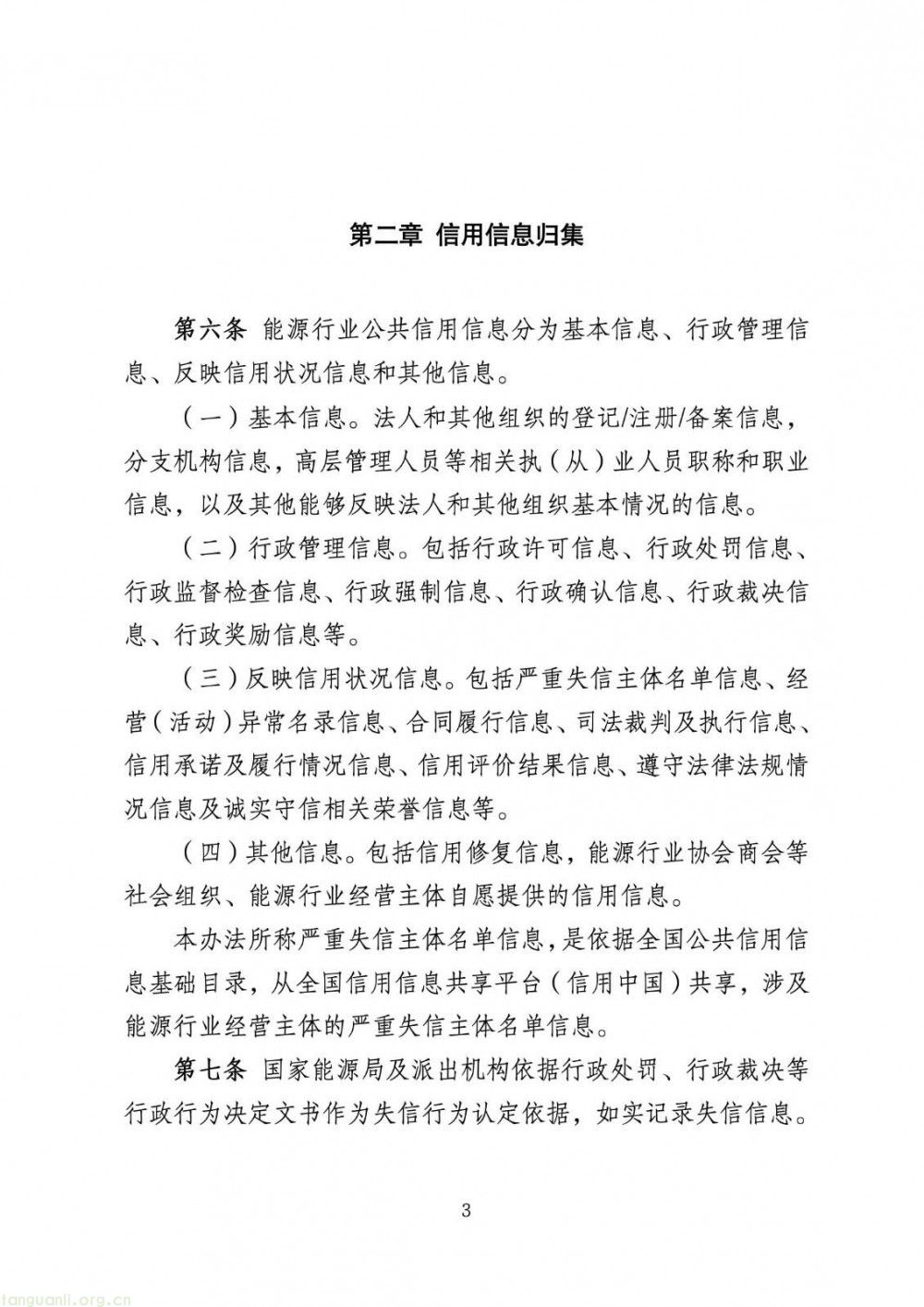 第二章 信用信息归集

第六条 能源行业公共信用信息分为基本信息、行政管理信息、反映信用状况信息和其他信息。

（一）基本信息。法人和其他组织的登记/注册/备案信息，分支机构信息，高层管理人员等相关执（从）业人员职称和职业信息，以及其他能够反映法人和其他组织基本情况的信息。

（二）行政管理信息。包括行政许可信息、行政处罚信息、行政监督检查信息、行政强制信息、行政确认信息、行政裁决信息、行政奖励信息等。

（三）反映信用状况信息。包括严重失信主体名单信息、经营（活动）异常名录信息、合同履行信息、司法裁判及执行信息、信用承诺及履行情况信息、信用评价结果信息、遵守法律法规情况信息及诚实守信相关荣誉信息等。

（四）其他信息。包括信用修复信息，能源行业协会商会等社会组织、能源行业经营主体自愿提供的信用信息。

本办法所称严重失信主体名单信息，是依据全国公共信用信息基础目录，从全国信用信息共享平台（信用中国）共享，涉及能源行业经营主体的严重失信主体名单信息。

第七条 国家能源局及派出机构依据行政处罚、行政裁决等行政行为决定文书作为失信行为认定依据，如实记录失信信息。

3

tanguanli.org.cn